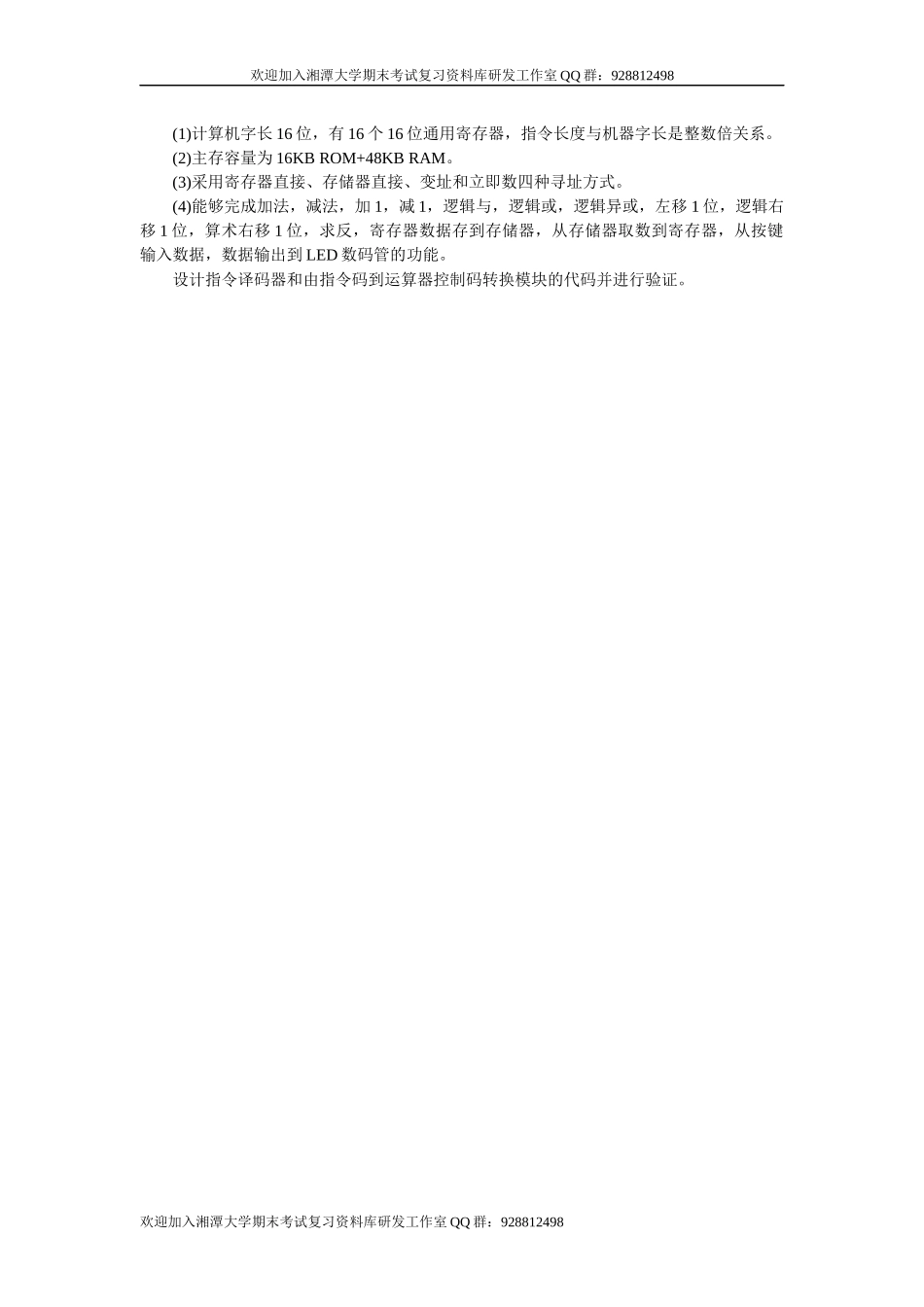 欢迎加入湘潭大学期末考试复习资料库研发工作室QQ群：928812498

(1)计算机字长16位，有16个16位通用寄存器，指令长度与机器字长是整数倍关系。

(2)主存容量为16KB ROM+48KB RAM。

(3)采用寄存器直接、存储器直接、变址和立即数四种寻址方式。

(4)能够完成加法，减法，加1，减1，逻辑与，逻辑或，逻辑异或，左移1位，逻辑右移1位，算术右移1位，求反，寄存器数据存到存储器，从存储器取数到寄存器，从按键输入数据，数据输出到LED数码管的功能。

设计指令译码器和由指令码到运算器控制码转换模块的代码并进行验证。

欢迎加入湘潭大学期末考试复习资料库研发工作室QQ群：928812498